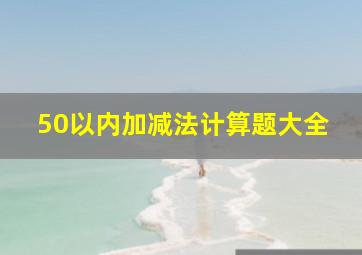 50以内加减法计算题大全